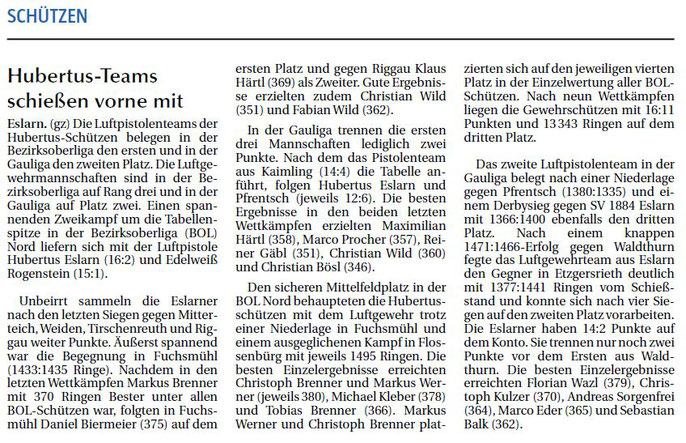 SCHÜTZEN

Hubertus-Teams schießen vorne mit

Eslarn. (gz) Die Luftpistolenteams der Hubertus-Schützen belegen in der Bezirksoberliga den ersten und in der Gauliga den zweiten Platz. Die Luftgewehrmannschaften sind in der Bezirksoberliga auf Rang drei und in der Gauliga auf Platz zwei. Einen spannenden Zweikampf um die Tabellenspitze in der Bezirksoberliga (BOL) Nord liefern sich mit der Luftpistole Hubertus Eslarn (16:2) und Edelweiß Rogenstein (15:1).

Unbeirrt sammeln die Eslarner nach den letzten Siegen gegen Mitterteich, Weiden, Tirschenreuth und Riggau weiter Punkte. Äußerst spannend war die Begegnung in Fuchsmühl (1433:1435 Ringe). Nachdem in den letzten Wettkämpfen Markus Brenner mit 370 Ringen Bester unter allen BOL-Schützen war, folgten in Fuchsmühl Daniel Biermeier (375) auf dem ersten Platz und gegen Riggau Klaus Härtl (369) als Zweiter. Gute Ergebnisse erzielten zudem Christian Wild (351) und Fabian Wild (362).

In der Gauliga trennen die ersten drei Mannschaften lediglich zwei Punkte. Nach dem das Pistolenteam aus Kaimling (14:4) die Tabelle anführt, folgen Hubertus Eslarn und Pfrentsch (jeweils 12:6). Die besten Ergebnisse in den beiden letzten Wettkämpfen erzielten Maximilian Härtl (358), Marco Procher (357), Reiner Gäbl (351), Christian Wild (360) und Christian Bösl (346).

Den sicheren Mittelfeldplatz in der BOL Nord behaupteten die Hubertusschützen mit dem Luftgewehr trotz einer Niederlage in Fuchsmühl und einem ausgeglichenen Kampf in Flossenbürg mit jeweils 1495 Ringen. Die besten Einzelergebnisse erreichten Christoph Brenner und Markus Werner (jeweils 380), Michael Kleber (378) und Tobias Brenner (366). Markus Werner und Christoph Brenner platzierten sich auf den jeweiligen vierten Platz in der Einzelwertung aller BOL-Schützen. Nach neun Wettkämpfen liegen die Gewehrschützen mit 16:11 Punkten und 13 343 Ringen auf dem dritten Platz.

Das zweite Luftpistolenteam in der Gauliga belegt nach einer Niederlage gegen Pfrentsch (1380:1335) und einem Derbysieg gegen SV 1884 Eslarn mit 1366:1400 ebenfalls den dritten Platz. Nach einem knappen 1471:1466-Erfolg gegen Waldthurn fegte das Luftgewehrteam aus Eslarn den Gegner in Etzgersrieth deutlich mit 1377:1441 Ringen vom Schießstand und konnte sich nach vier Siegen auf den zweiten Platz vorarbeiten. Die Eslarner haben 14:2 Punkte auf dem Konto. Sie trennen nur noch zwei Punkte vor dem Ersten aus Waldthurn. Die besten Einzelergebnisse erreichten Florian Wazl (379), Christoph Kulzer (370), Andreas Sorgenfrei (364), Marco Eder (365) und Sebastian Balk (362).